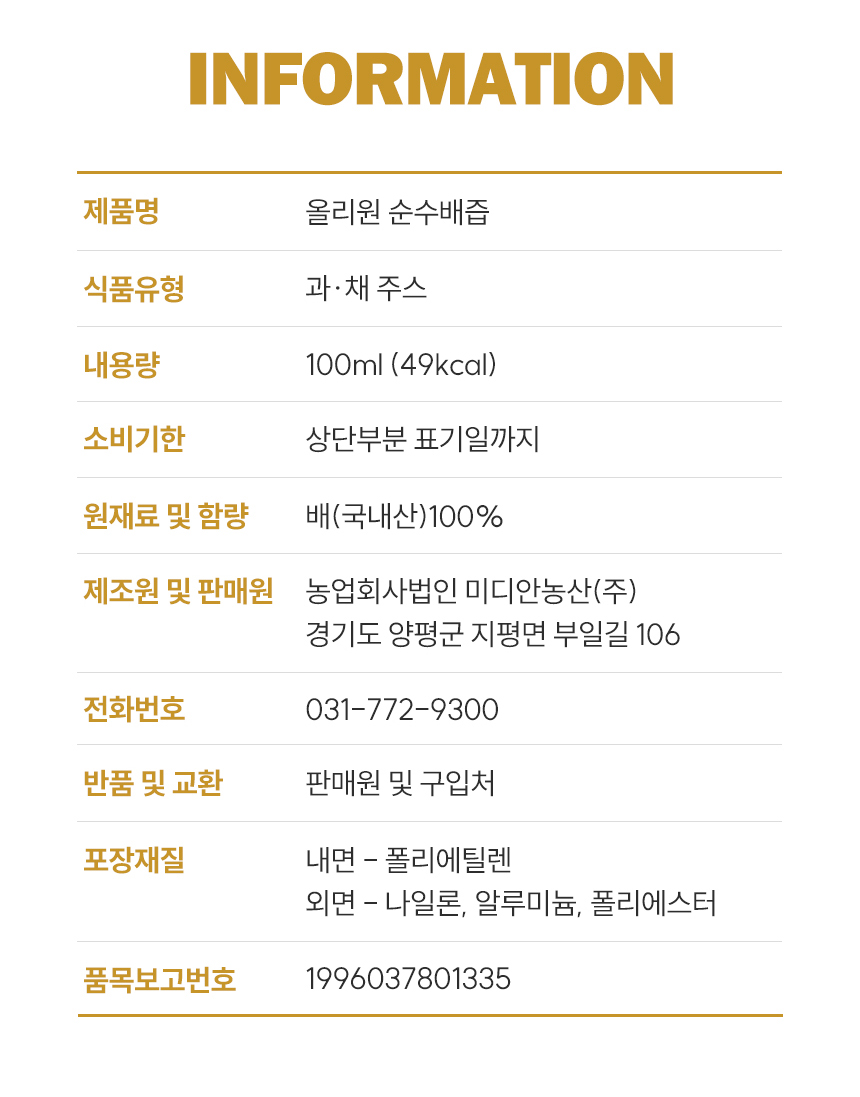 INFORMATION

제품명
올리원 순수배즙

식품유형
과·채 주스

내용량
100ml (49kcal)

소비기한
상단부분 표기일까지

원재료 및 함량
배(국내산)100%

제조원 및 판매원
농업회사법인 미디안농산(주)
경기도 양평군 지평면 부일길 106

전화번호
031-772-9300

반품 및 교환
판매원 및 구입처

포장재질
내면 - 폴리에틸렌
외면 - 나일론, 알루미늄, 폴리에스터

품목보고번호
1996037801335